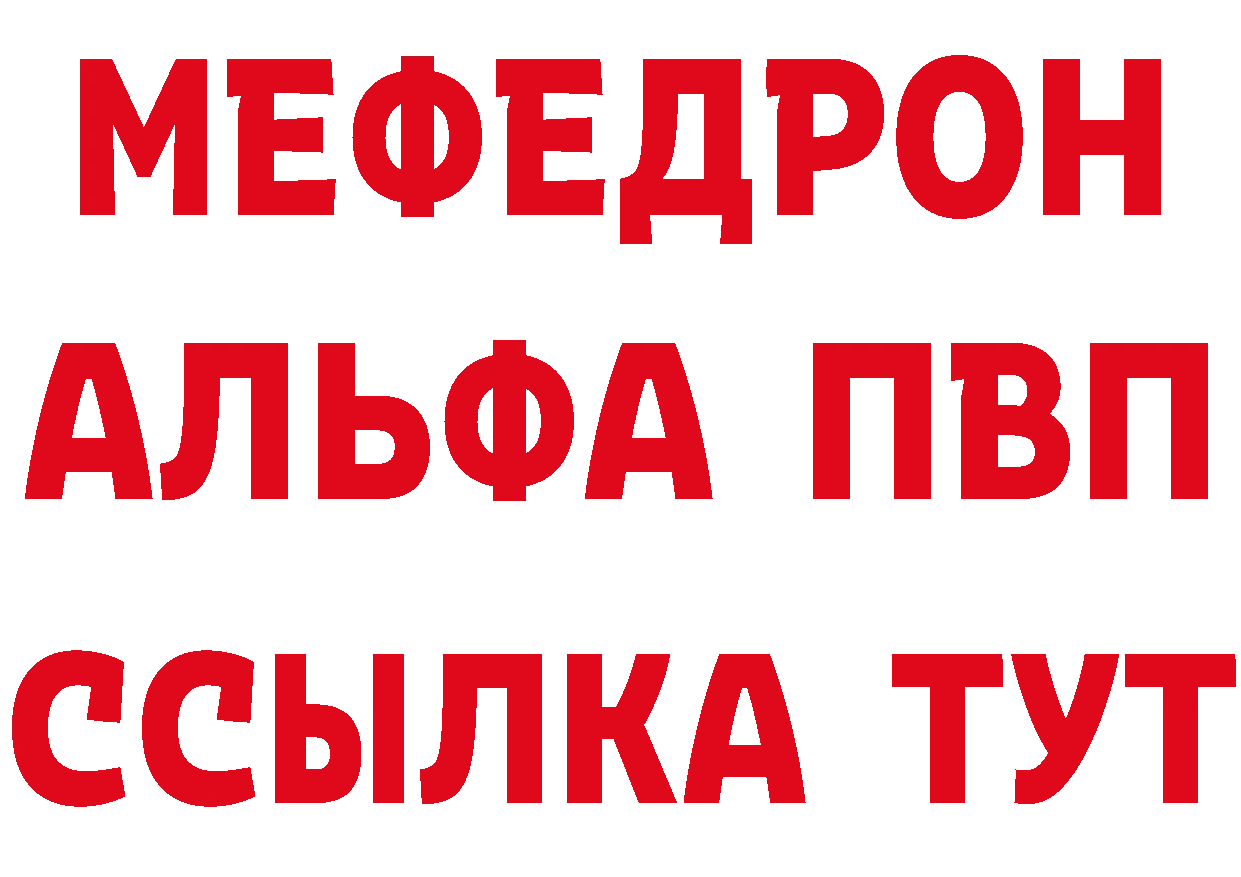 МЕФЕДРОН
АЛЬФА ПВП
ССЫЛКА ТУТ